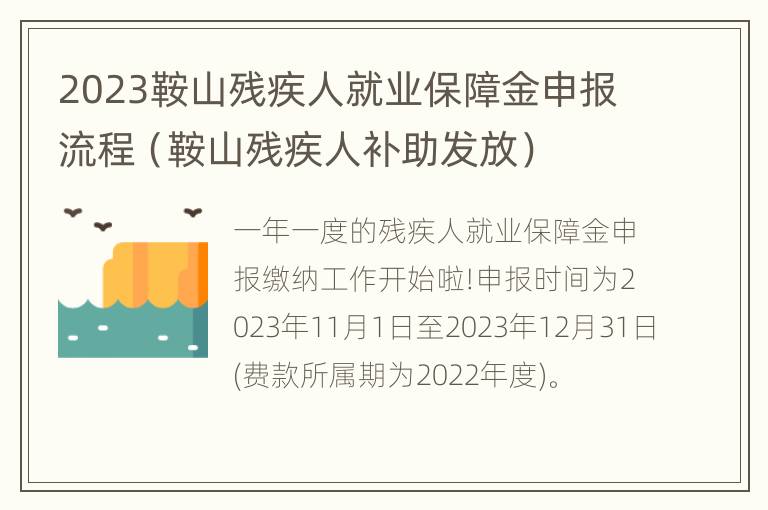 2023鞍山残疾人就业保障金申报流程（鞍山残疾人补助发放）

一年一度的残疾人就业保障金申报缴纳工作开始啦!申报时间为2023年11月1日至2023年12月31日(费款所属期为2022年度)。